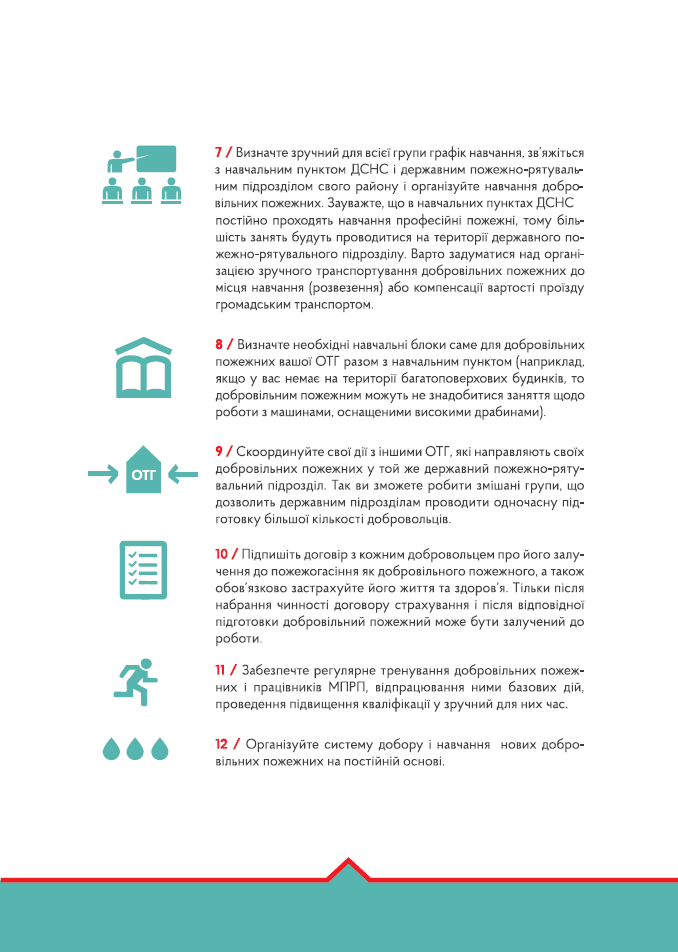 7 / Визначте зручний для всієї групи графік навчання, зв'яжіться з навчальним пунктом ДСНС і державним пожежно-рятувальним підрозділом свого району і організуйте навчання добровільних пожежних. Зауважте, що в навчальних пунктах ДСНС постійно проходять навчання професійні пожежні, тому більшість занять будуть проводитися на території державного пожежно-рятувального підрозділу. Варто задуматися над організацією зручного транспортування добровільних пожежних до місця навчання (розвезення) або компенсації вартості проїзду громадським транспортом.

8 / Визначте необхідні навчальні блоки саме для добровільних пожежних вашої ОТГ разом з навчальним пунктом (наприклад, якщо у вас немає на території багатоповерхових будинків, то добровільним пожежним можуть не знадобитися заняття щодо роботи з машинами, оснащеними високими драбинами).

ОТГ

9 / Скоординуйте свої дії з іншими ОТГ, які направляють своїх добровільних пожежних у той же державний пожежно-рятувальний підрозділ. Так ви зможете робити змішані групи, що дозволить державним підрозділам проводити одночасну підготовку більшої кількості добровольців.

10 / Підпишіть договір з кожним добровольцем про його залучення до пожежогасіння як добровільного пожежного, а також обов'язково застрахуйте його життя та здоров'я. Тільки після набрання чинності договору страхування і після відповідної підготовки добровільний пожежний може бути залучений до роботи.

11 / Забезпечте регулярне тренування добровільних пожежних і працівників МПРП, відпрацювання ними базових дій, проведення підвищення кваліфікації у зручний для них час.

12 / Організуйте систему добору і навчання нових добровільних пожежних на постійній основі.